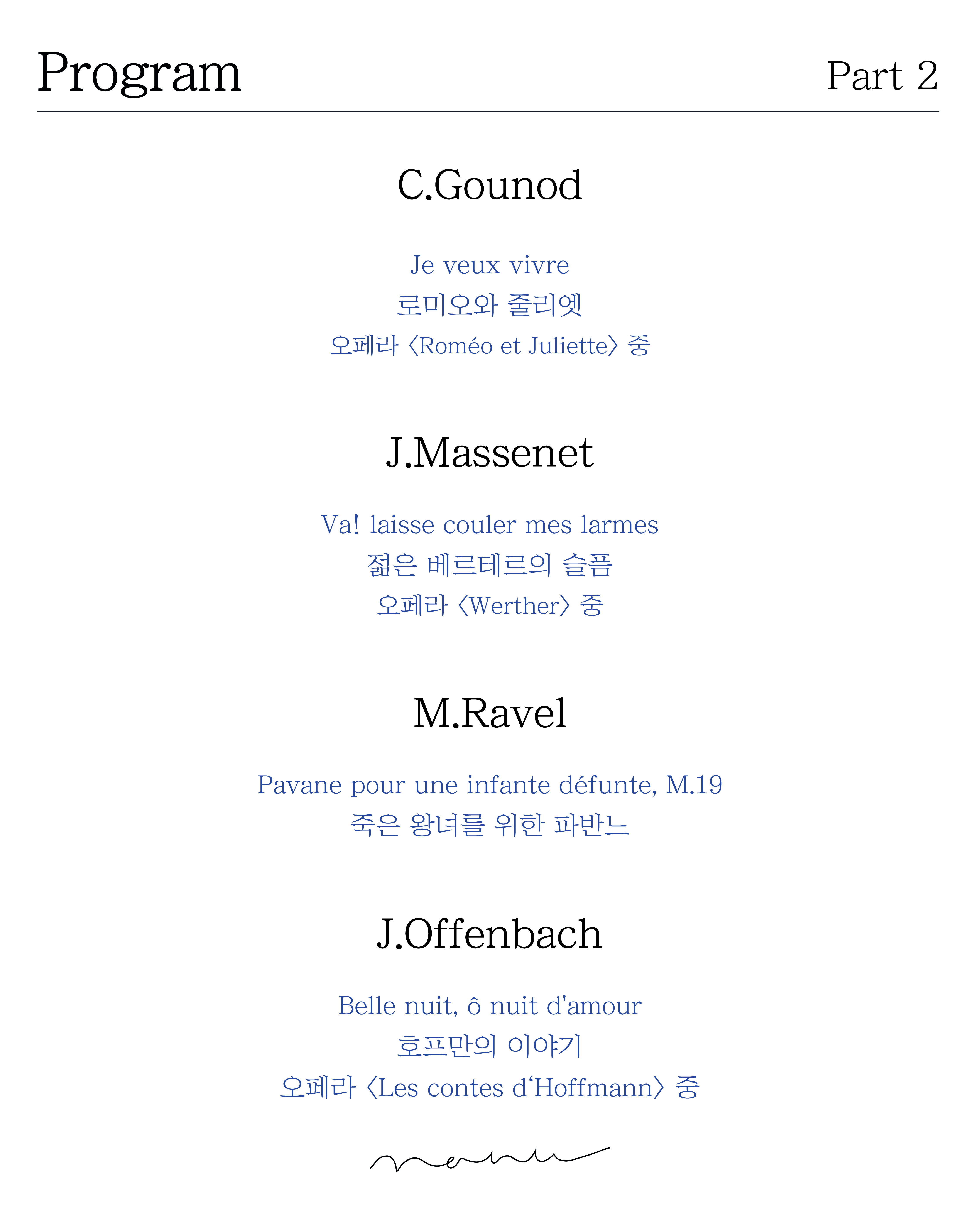 Program

Part 2

C.Gounod

Je veux vivre
로미오와 줄리엣
오페라 〈Roméo et Juliette〉 중

J.Massenet

Va! laisse couler mes larmes
젊은 베르테르의 슬픔
오페라 〈Werther〉 중

M.Ravel

Pavane pour une infante défunte, M.19
죽은 왕녀를 위한 파반느

J.Offenbach

Belle nuit, ô nuit d'amour
호프만의 이야기
오페라 〈Les contes d'Hoffmann〉 중